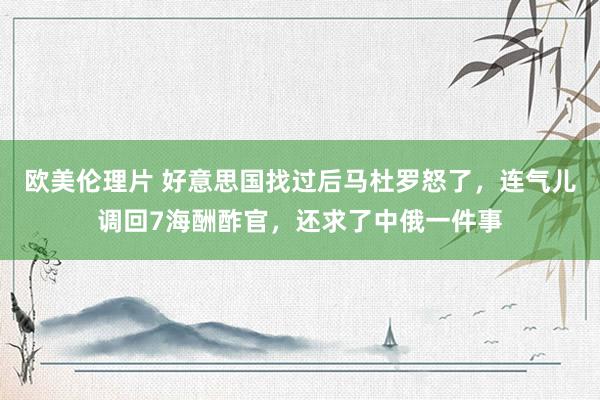 欧美伦理片 好意思国找过后马杜罗怒了，连气儿调回7海酬酢官，还求了中俄一件事